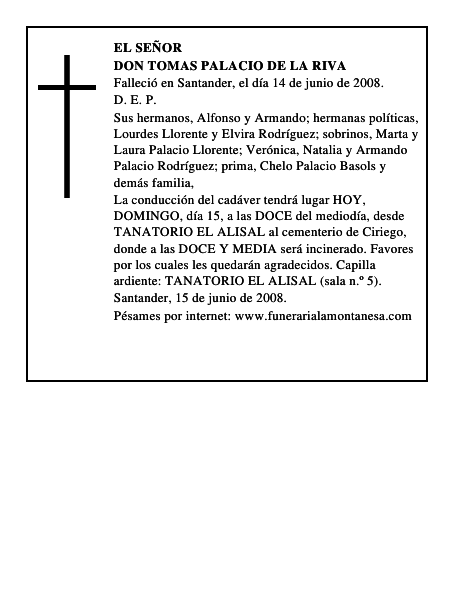 EL SEÑOR
DON TOMAS PALACIO DE LA RIVA

Falleció en Santander, el día 14 de junio de 2008.

D. E. P.

Sus hermanos, Alfonso y Armando; hermanas políticas, Lourdes Llorente y Elvira Rodríguez; sobrinos, Marta y Laura Palacio Llorente; Verónica, Natalia y Armando Palacio Rodríguez; prima, Chelo Palacio Basols y demás familia,

La conducción del cadáver tendrá lugar HOY, DOMINGO, día 15, a las DOCE del mediodía, desde TANATORIO EL ALISAL al cementerio de Ciriego, donde a las DOCE Y MEDIA será incinerado. Favores por los cuales les quedarán agradecidos. Capilla ardiente: TANATORIO EL ALISAL (sala n.º 5).

Santander, 15 de junio de 2008.

Pésames por internet: www.funerarialamontanesa.com